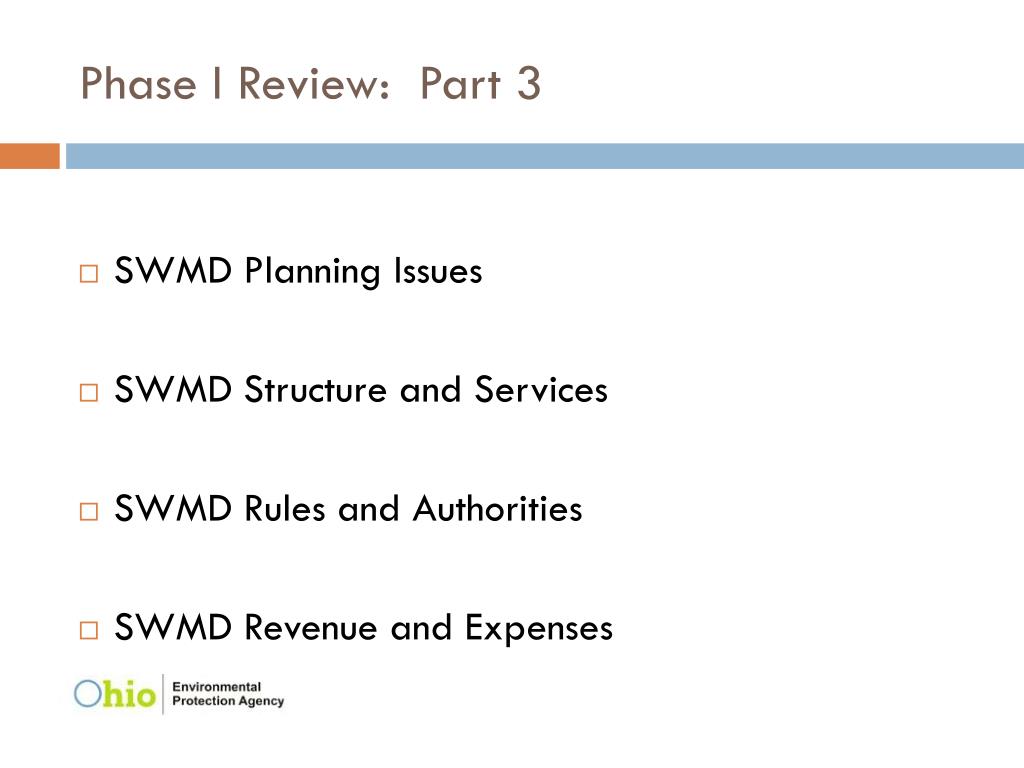 Phase I Review: Part 3

□ SWMD Planning Issues

□ SWMD Structure and Services

□ SWMD Rules and Authorities

□ SWMD Revenue and Expenses

Ohio Environmental Protection Agency